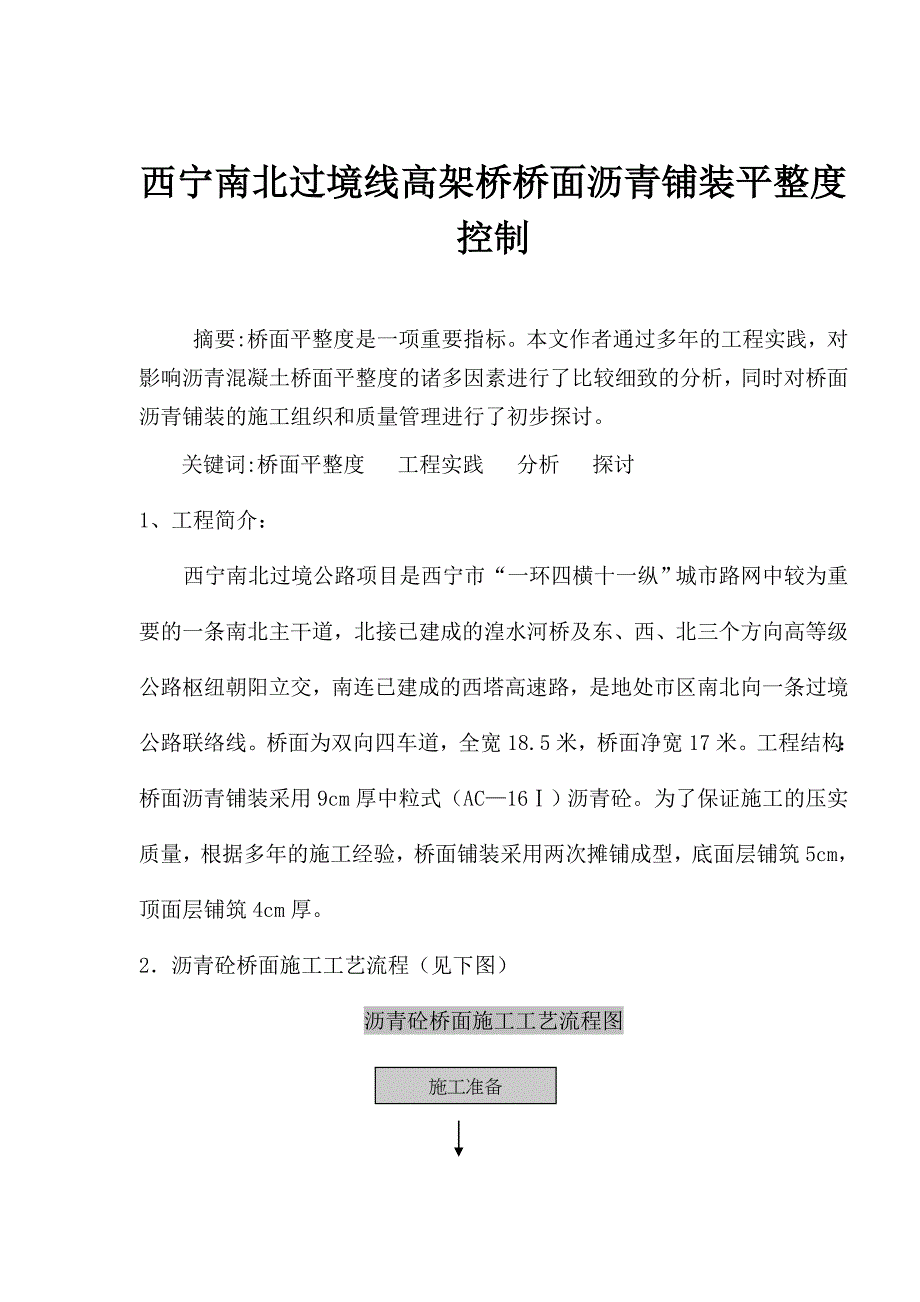 西宁南北过境线高架桥桥面沥青铺装平整度控制

摘要:桥面平整度是一项重要指标。本文作者通过多年的工程实践，对影响沥青混凝土桥面平整度的诸多因素进行了比较细致的分析，同时对桥面沥青铺装的施工组织和质量管理进行了初步探讨。

关键词:桥面平整度　工程实践　分析　探讨

1、工程简介：

西宁南北过境公路项目是西宁市“一环四横十一纵”城市路网中较为重要的一条南北主干道，北接已建成的湟水河桥及东、西、北三个方向高等级公路枢纽朝阳立交，南连已建成的西塔高速路，是地处市区南北向一条过境公路联络线。桥面为双向四车道，全宽 18.5 米，桥面净宽 17 米。工程结构:桥面沥青铺装采用 9cm 厚中粒式（AC—16Ⅰ）沥青砼。为了保证施工的压实质量，根据多年的施工经验，桥面铺装采用两次摊铺成型，底面层铺筑 5cm，顶面层铺筑 4cm 厚。

2．沥青砼桥面施工工艺流程（见下图）

沥青砼桥面施工工艺流程图

施工准备